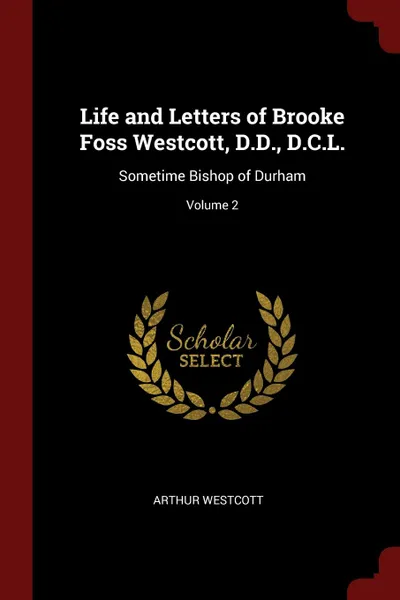 Life and Letters of Brooke Foss Westcott, D.D., D.C.L.

Sometime Bishop of Durham

Volume 2

Scholar
SELECT

ARTHUR WESTCOTT